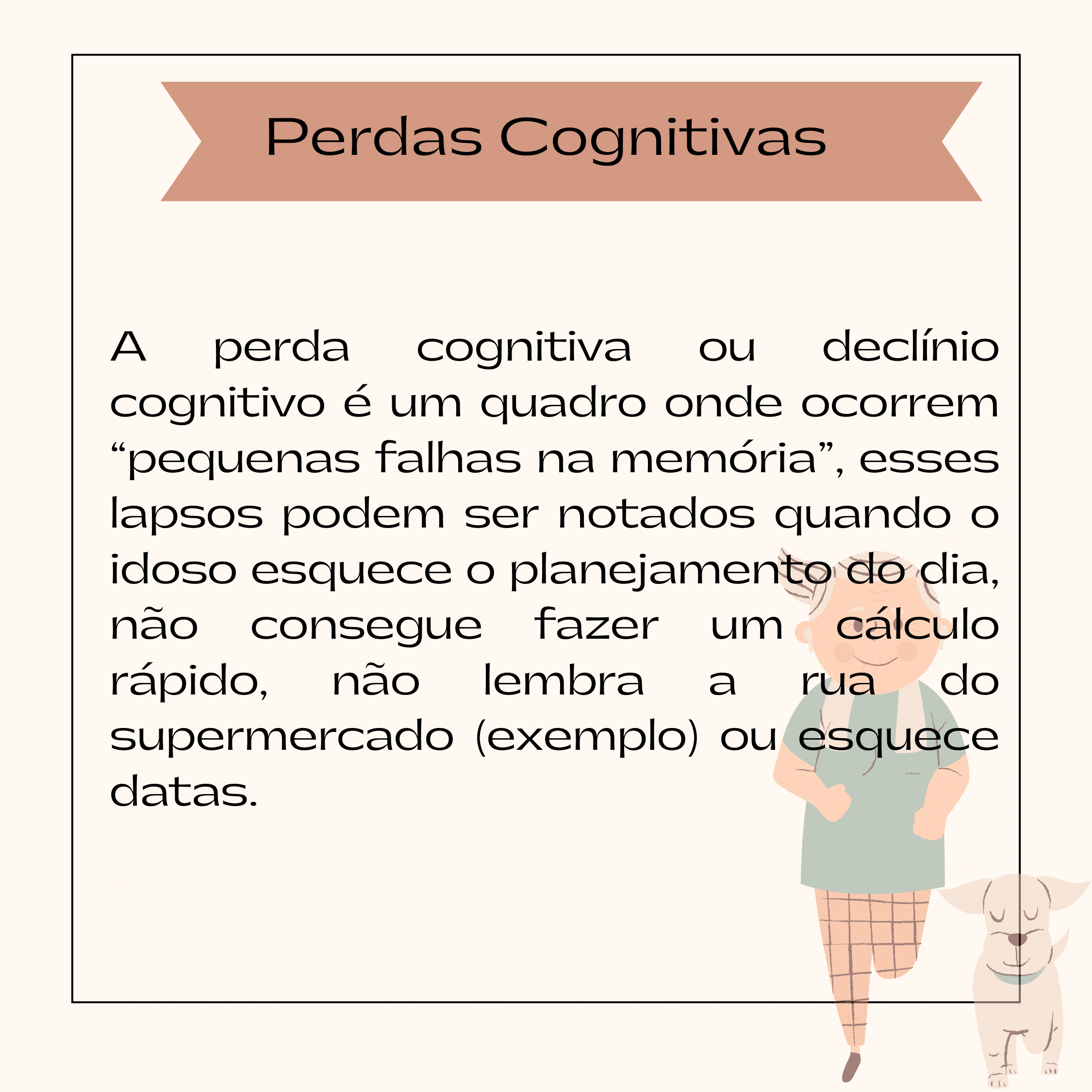 Perdas Cognitivas

A perda cognitiva ou declínio cognitivo é um quadro onde ocorrem “pequenas falhas na memória”, esses lapsos podem ser notados quando o idoso esquece o planejamento do dia, não consegue fazer um cálculo rápido, não lembra a rua do supermercado (exemplo) ou esquece datas.